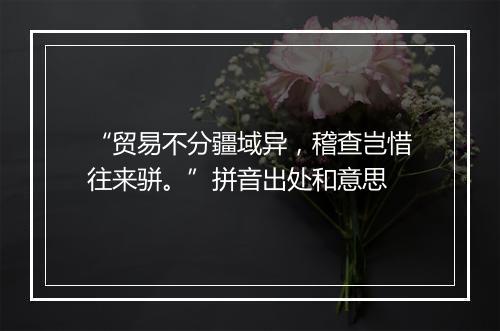 “贸易不分疆域异，稽查岂惜往来骈。”拼音出处和意思